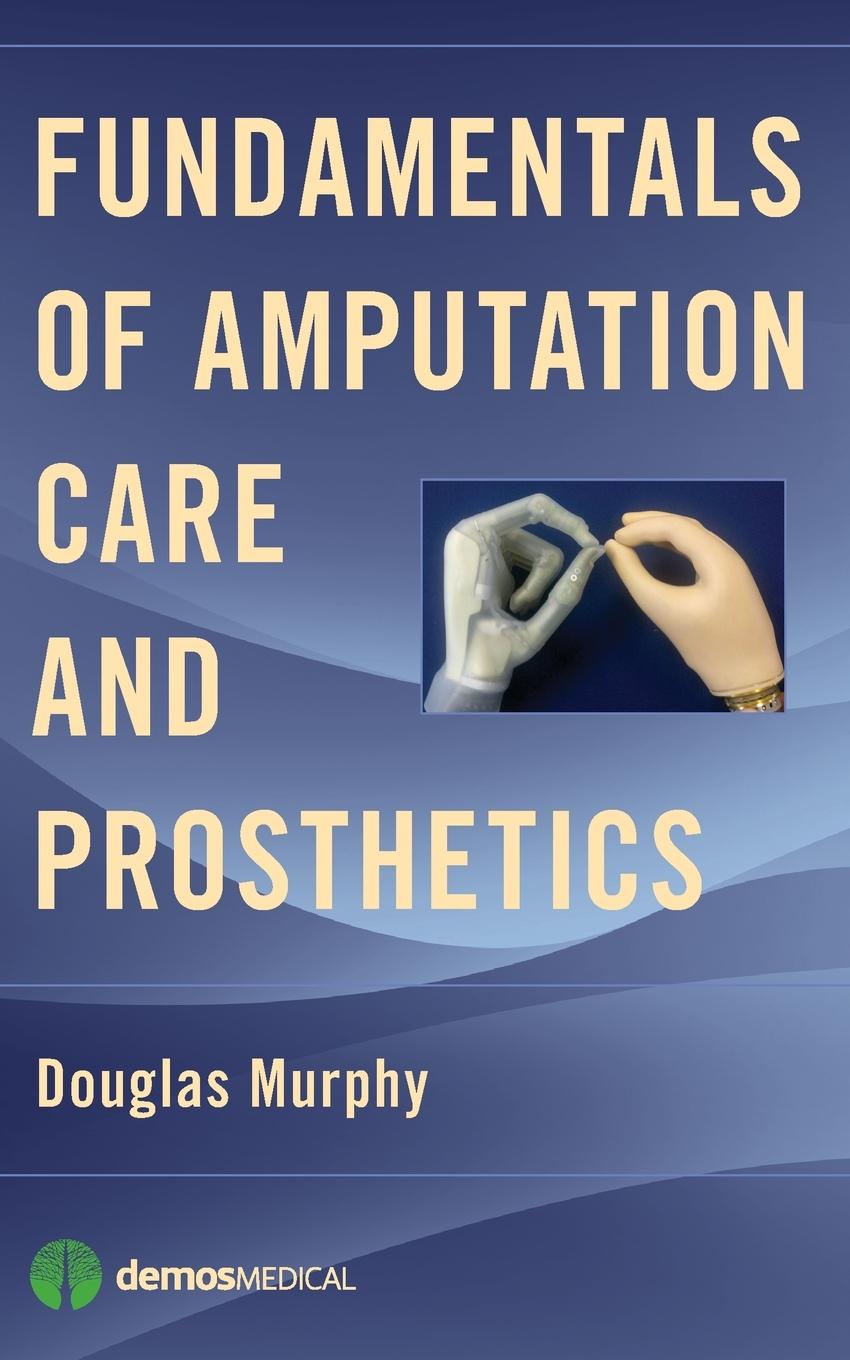 FUNDAMENTALS OF AMPUTATION CARE AND PROSTHETICS

Douglas Murphy

demosMEDICAL